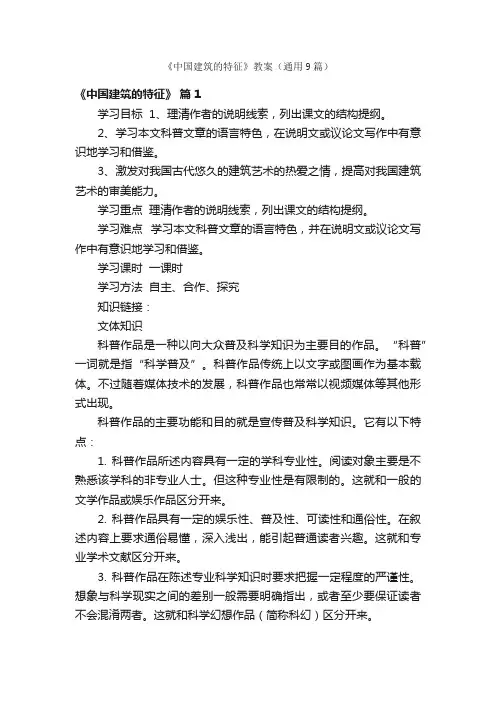 《中国建筑的特征》教案（通用9篇）

《中国建筑的特征》 篇1

学习目标 1、理清作者的说明线索，列出课文的结构提纲。

2、学习本文科普文章的语言特色，在说明文或议论文写作中有意识地学习和借鉴。

3、激发对我国古代悠久的建筑艺术的热爱之情，提高对我国建筑艺术的审美能力。

学习重点 理清作者的说明线索，列出课文的结构提纲。

学习难点 学习本文科普文章的语言特色，并在说明文或议论文写作中有意识地学习和借鉴。

学习课时 一课时

学习方法 自主、合作、探究

知识链接：

文体知识

科普作品是一种以向大众普及科学知识为主要目的作品。 "科普"一词就是指“科学普及”。科普作品传统上以文字或图画作为基本载体。不过随着媒体技术的发展，科普作品也常常以视频媒体等其他形式出现。

科普作品的主要功能和目的就是宣传普及科学知识。它有以下特点：

1. 科普作品所述内容具有一定的学科专业性。阅读对象主要是不熟悉该学科的非专业人士。但这种专业性是有限制的。这就和一般的文学作品或娱乐作品区分开来。

2. 科普作品具有一定的娱乐性、普及性、可读性和通俗性。在叙述内容上要求通俗易懂，深入浅出，能引起普通读者兴趣。这就和专业学术文献区分开来。

3. 科普作品在陈述专业科学知识时要求把握一定程度的严谨性。想象与科学现实之间的差别一般需要明确指出，或者至少要保证读者不会混淆两者。这就和科学幻想作品（简称科幻）区分开来。